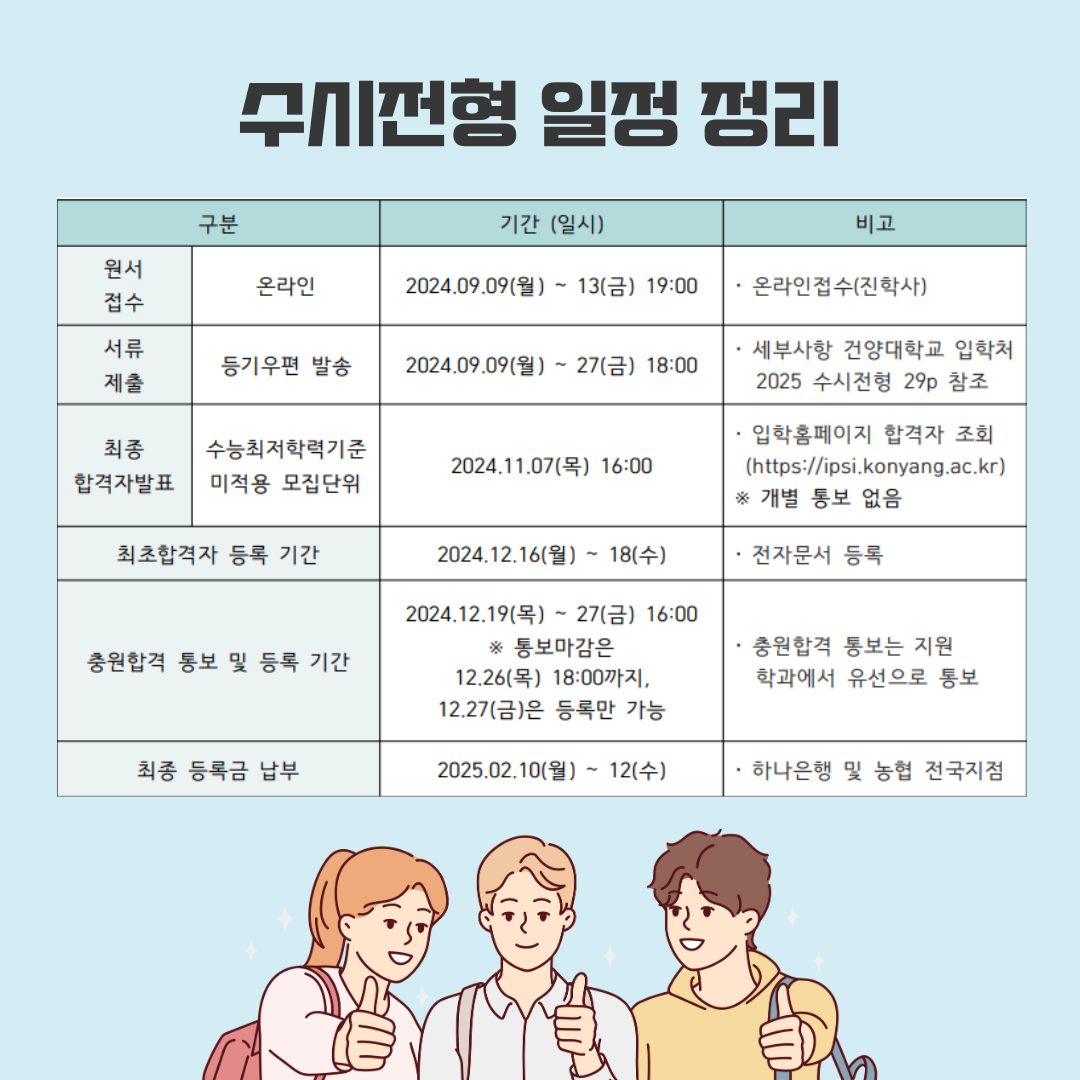 수시전형 일정 정리

| 구분 | | 기간 (일시) | 비고 |
|---|---|---|---|
| 원서 접수 | 온라인 | 2024.09.09(월) ~ 13(금) 19:00 | · 온라인접수(진학사) |
| 서류 제출 | 등기우편 발송 | 2024.09.09(월) ~ 27(금) 18:00 | · 세부사항 건양대학교 입학처 2025 수시전형 29p 참조 |
| 최종 합격자발표 | 수능최저학력기준 미적용 모집단위 | 2024.11.07(목) 16:00 | · 입학홈페이지 합격자 조회 (https://ipsi.konyang.ac.kr) ※ 개별 통보 없음 |
| 최초합격자 등록 기간 | | 2024.12.16(월) ~ 18(수) | · 전자문서 등록 |
| 충원합격 통보 및 등록 기간 | | 2024.12.19(목) ~ 27(금) 16:00 ※ 통보마감은 12.26(목) 18:00까지, 12.27(금)은 등록만 가능 | · 충원합격 통보는 지원 학과에서 유선으로 통보 |
| 최종 등록금 납부 | | 2025.02.10(월) ~ 12(수) | · 하나은행 및 농협 전국지점 |